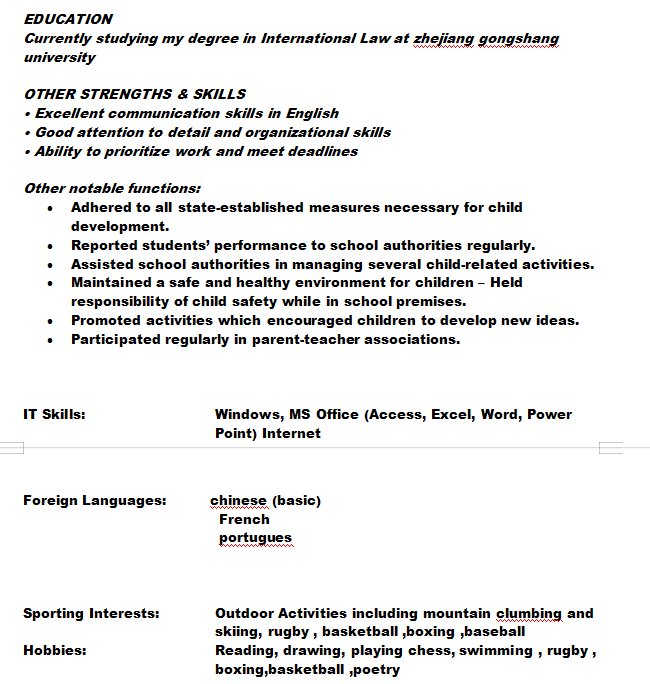 EDUCATION
Currently studying my degree in International Law at zhejiang gongshang university

OTHER STRENGTHS & SKILLS
• Excellent communication skills in English
• Good attention to detail and organizational skills
• Ability to prioritize work and meet deadlines

Other notable functions:
• Adhered to all state-established measures necessary for child development.
• Reported students' performance to school authorities regularly.
• Assisted school authorities in managing several child-related activities.
• Maintained a safe and healthy environment for children – Held responsibility of child safety while in school premises.
• Promoted activities which encouraged children to develop new ideas.
• Participated regularly in parent-teacher associations.

IT Skills: Windows, MS Office (Access, Excel, Word, Power Point) Internet

Foreign Languages: chinese (basic)
French
portugues

Sporting Interests: Outdoor Activities including mountain clumbing and skiing, rugby , basketball ,boxing ,baseball
Hobbies: Reading, drawing, playing chess, swimming , rugby , boxing,basketball ,poetry